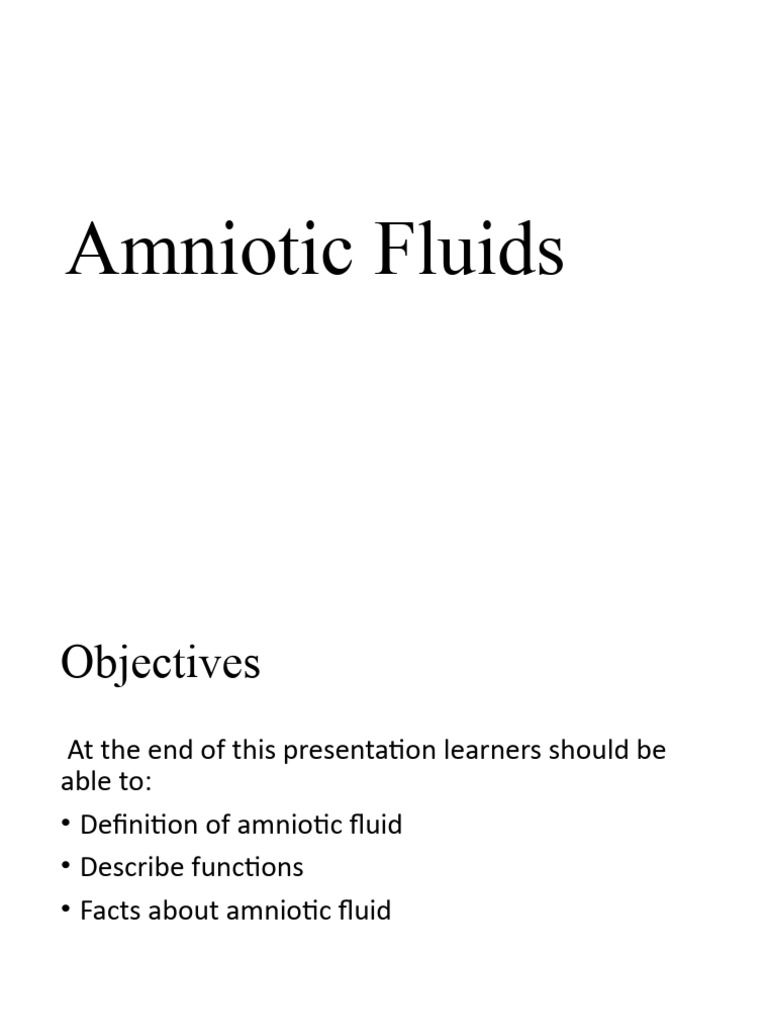 Amniotic Fluids

Objectives

At the end of this presentation learners should be able to:

• Definition of amniotic fluid
• Describe functions
• Facts about amniotic fluid